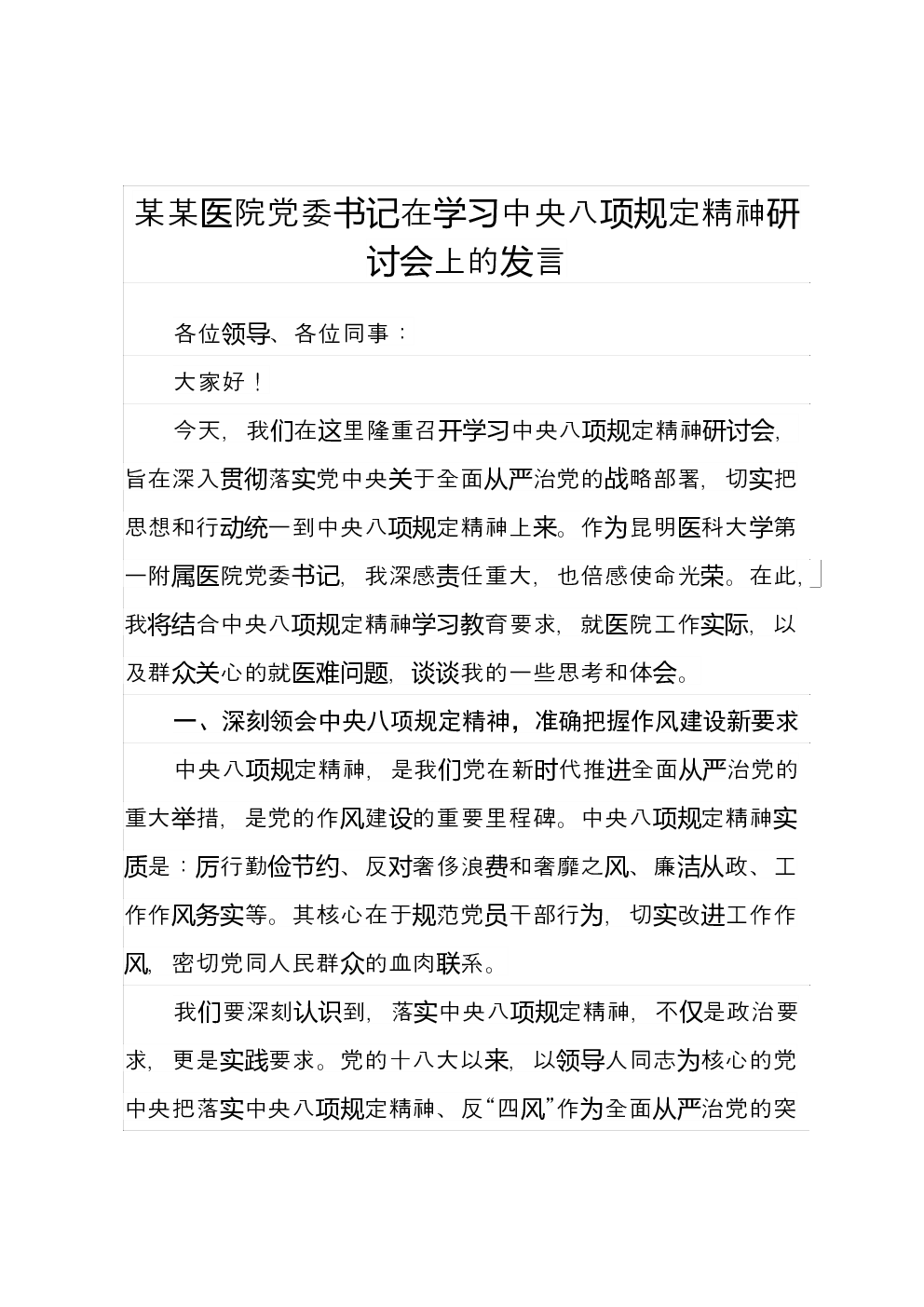 某某医院党委书记在学习中央八项规定精神研讨会上的发言

各位领导、各位同事：

大家好！

今天，我们在这里隆重召开学习中央八项规定精神研讨会，旨在深入贯彻落实党中央关于全面从严治党的战略部署，切实把思想和行动统一到中央八项规定精神上来。作为昆明医科大学第一附属医院党委书记，我深感责任重大，也倍感使命光荣。在此，我将结合中央八项规定精神学习教育要求，就医院工作实际，以及群众关心的就医难问题，谈谈我的一些思考和体会。

一、深刻领会中央八项规定精神，准确把握作风建设新要求

中央八项规定精神，是我们党在新时代推进全面从严治党的重大举措，是党的作风建设的重要里程碑。中央八项规定精神实质是：厉行勤俭节约、反对奢侈浪费和奢靡之风、廉洁从政、工作作风务实等。其核心在于规范党员干部行为，切实改进工作作风，密切党同人民群众的血肉联系。

我们要深刻认识到，落实中央八项规定精神，不仅是政治要求，更是实践要求。党的十八大以来，以领导人同志为核心的党中央把落实中央八项规定精神、反“四风”作为全面从严治党的突